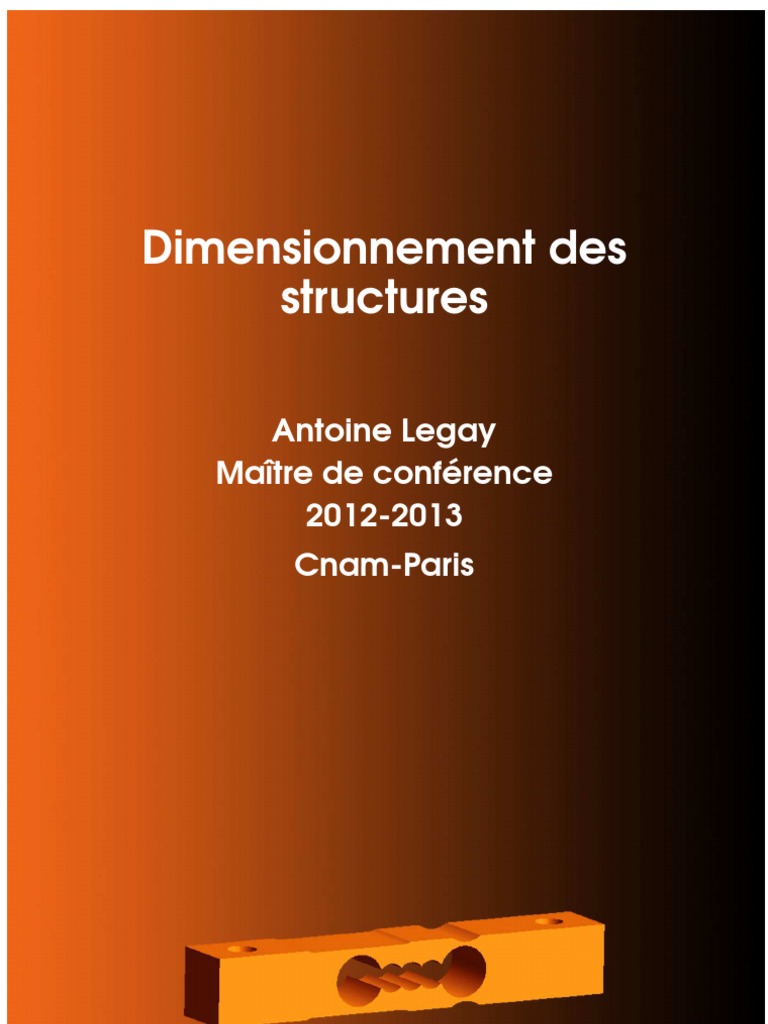 Dimensionnement des structures

Antoine Legay
Maître de conférence
2012-2013
Cnam-Paris